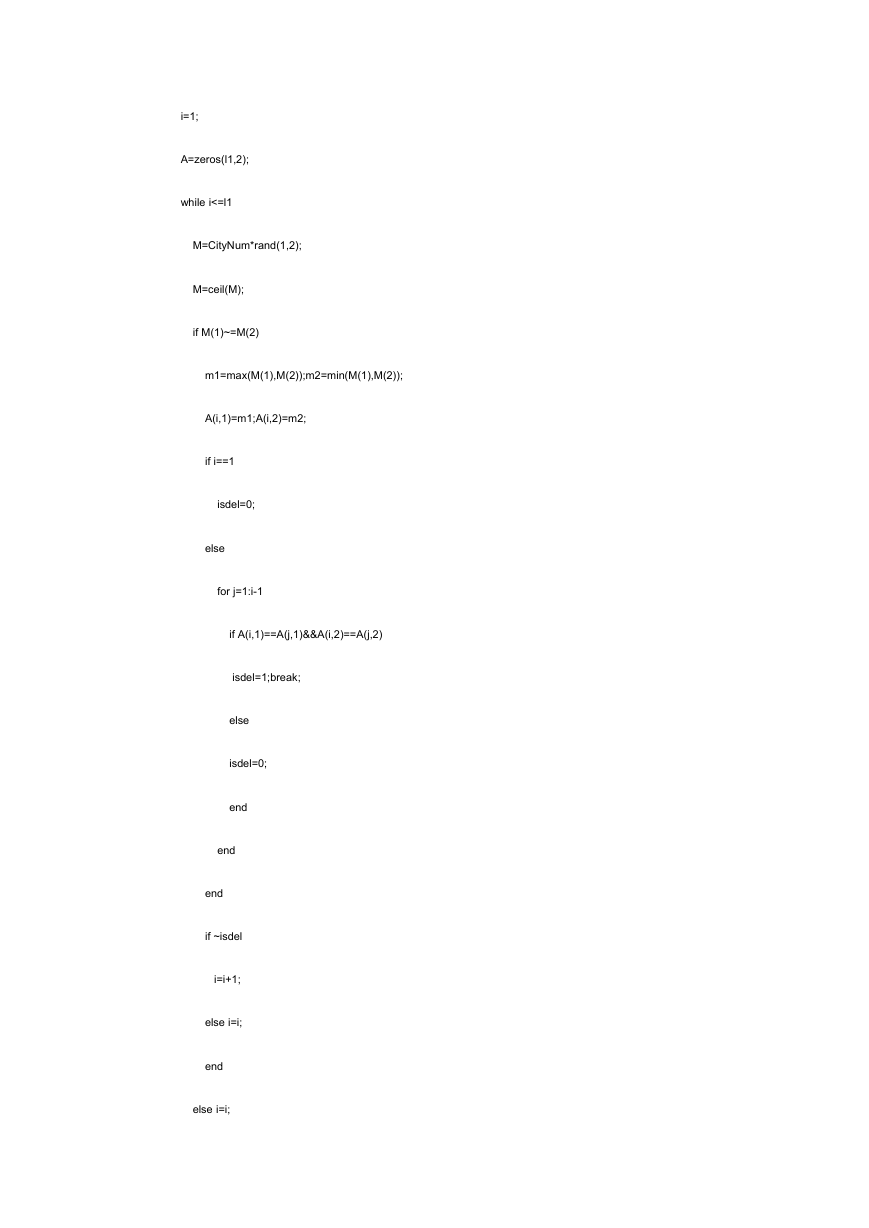 i=1;

A=zeros(l1,2);

while i<=l1

    M=CityNum*rand(1,2);

    M=ceil(M);

    if M(1)~=M(2)

        m1=max(M(1),M(2));m2=min(M(1),M(2));

        A(i,1)=m1;A(i,2)=m2;

        if i==1

            isdel=0;

        else

            for j=1:i-1

                if A(i,1)==A(j,1)&&A(i,2)==A(j,2)

                 isdel=1;break;

                else

                isdel=0;

                end

            end

        end

        if ~isdel

          i=i+1;

        else i=i;

        end

    else i=i;